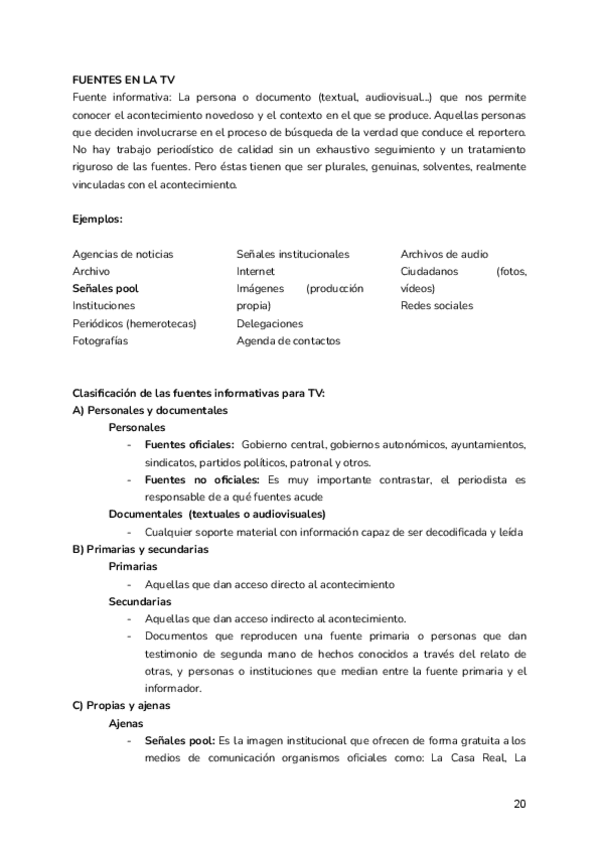 FUENTES EN LA TV
Fuente informativa: La persona o documento (textual, audiovisual…) que nos permite conocer el acontecimiento novedoso y el contexto en el que se produce. Aquellas personas que deciden involucrarse en el proceso de búsqueda de la verdad que conduce el reportero. No hay trabajo periodístico de calidad sin un exhaustivo seguimiento y un tratamiento riguroso de las fuentes. Pero éstas tienen que ser plurales, genuinas, solventes, realmente vinculadas con el acontecimiento.

Ejemplos:

Agencias de noticias
Archivo
Señales pool
Instituciones
Periódicos (hemerotecas)
Fotografías

Señales institucionales
Internet
Imágenes (producción propia)
Delegaciones
Agenda de contactos

Archivos de audio
Ciudadanos (fotos, vídeos)
Redes sociales

Clasificación de las fuentes informativas para TV:
A) Personales y documentales
Personales
- Fuentes oficiales: Gobierno central, gobiernos autonómicos, ayuntamientos, sindicatos, partidos políticos, patronal y otros.
- Fuentes no oficiales: Es muy importante contrastar, el periodista es responsable de a qué fuentes acude
Documentales (textuales o audiovisuales)
- Cualquier soporte material con información capaz de ser decodificada y leída
B) Primarias y secundarias
Primarias
- Aquellas que dan acceso directo al acontecimiento
Secundarias
- Aquellas que dan acceso indirecto al acontecimiento.
- Documentos que reproducen una fuente primaria o personas que dan testimonio de segunda mano de hechos conocidos a través del relato de otras, y personas o instituciones que median entre la fuente primaria y el informador.
C) Propias y ajenas
Ajenas
- Señales pool: Es la imagen institucional que ofrecen de forma gratuita a los medios de comunicación organismos oficiales como: La Casa Real, La

20